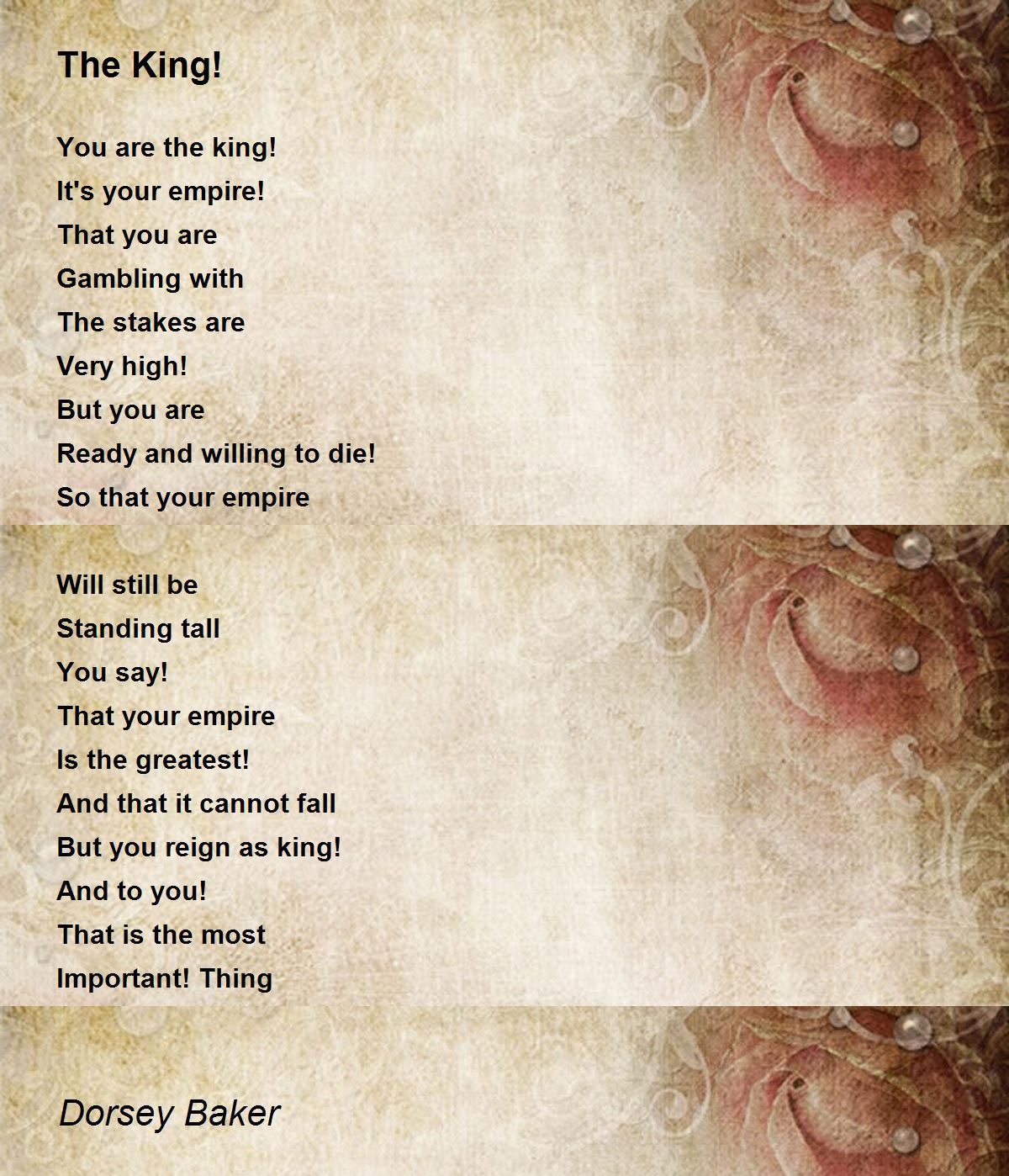 The King!

You are the king!
It's your empire!
That you are
Gambling with
The stakes are
Very high!
But you are
Ready and willing to die!
So that your empire

Will still be
Standing tall
You say!
That your empire
Is the greatest!
And that it cannot fall
But you reign as king!
And to you!
That is the most
Important! Thing

Dorsey Baker